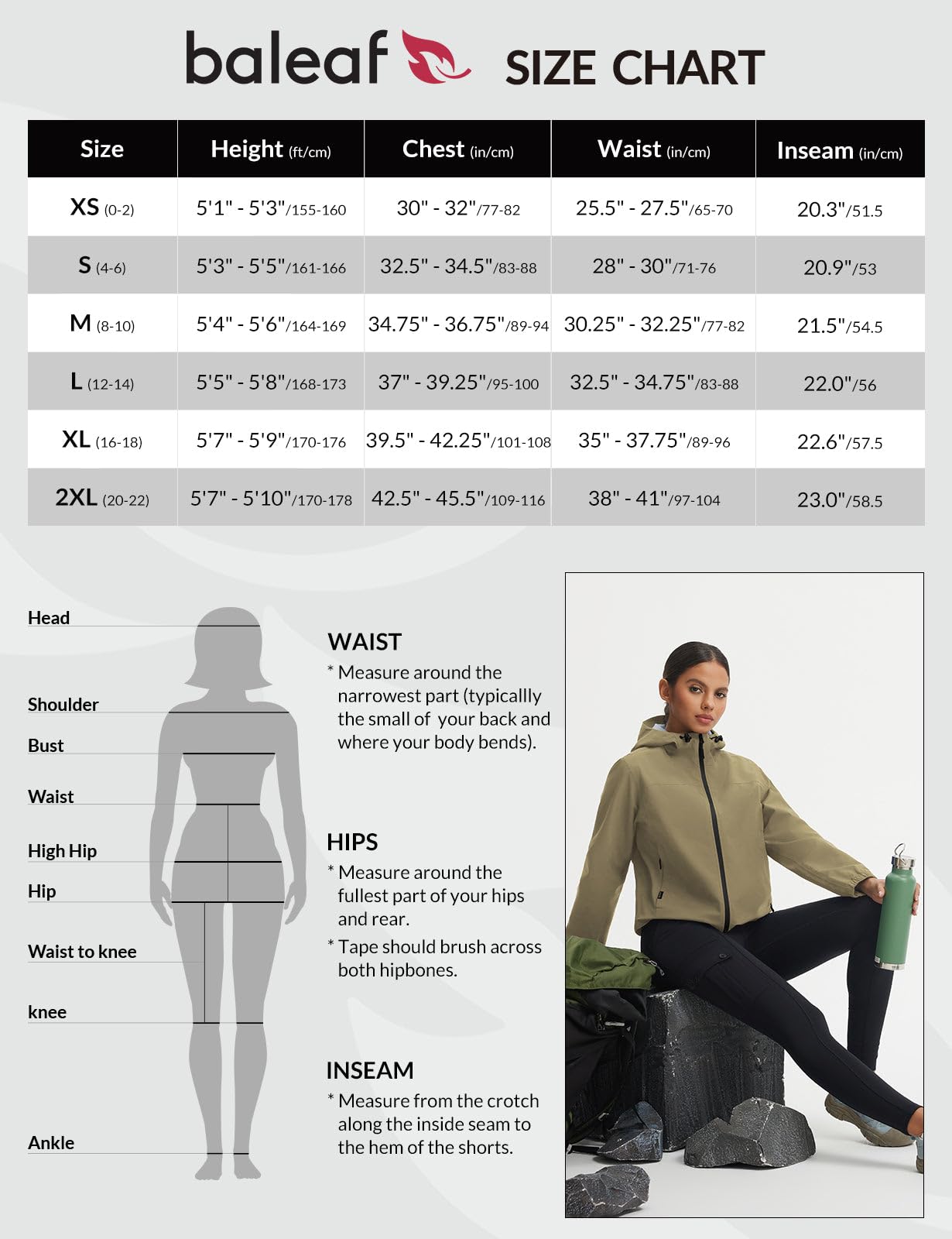 baleaf SIZE CHART

| Size | Height (ft/cm) | Chest (in/cm) | Waist (in/cm) | Inseam (in/cm) |
|---|---|---|---|---|
| XS (0-2) | 5'1" - 5'3"/155-160 | 30" - 32"/77-82 | 25.5" - 27.5"/65-70 | 20.3"/51.5 |
| S (4-6) | 5'3" - 5'5"/161-166 | 32.5" - 34.5"/83-88 | 28" - 30"/71-76 | 20.9"/53 |
| M (8-10) | 5'4" - 5'6"/164-169 | 34.75" - 36.75"/89-94 | 30.25" - 32.25"/77-82 | 21.5"/54.5 |
| L (12-14) | 5'5" - 5'8"/168-173 | 37" - 39.25"/95-100 | 32.5" - 34.75"/83-88 | 22.0"/56 |
| XL (16-18) | 5'7" - 5'9"/170-176 | 39.5" - 42.25"/101-108 | 35" - 37.75"/89-96 | 22.6"/57.5 |
| 2XL (20-22) | 5'7" - 5'10"/170-178 | 42.5" - 45.5"/109-116 | 38" - 41"/97-104 | 23.0"/58.5 |

Head
Shoulder
Bust
Waist
High Hip
Hip
Waist to knee
knee
Ankle

WAIST
* Measure around the narrowest part (typicallly the small of your back and where your body bends).

HIPS
* Measure around the fullest part of your hips and rear.
* Tape should brush across both hipbones.

INSEAM
* Measure from the crotch along the inside seam to the hem of the shorts.